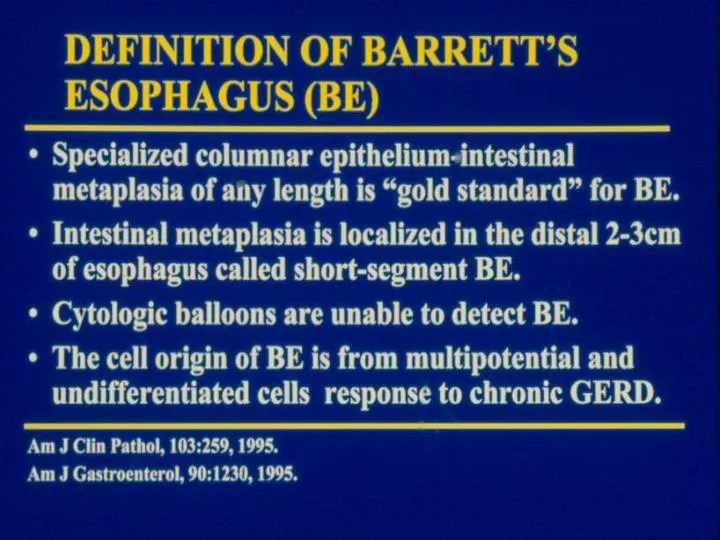 DEFINITION OF BARRETT'S ESOPHAGUS (BE)

• Specialized columnar epithelium-intestinal metaplasia of any length is "gold standard" for BE.

• Intestinal metaplasia is localized in the distal 2-3cm of esophagus called short-segment BE.

• Cytologic balloons are unable to detect BE.

• The cell origin of BE is from multipotential and undifferentiated cells response to chronic GERD.

Am J Clin Pathol, 103:259, 1995.
Am J Gastroenterol, 90:1230, 1995.